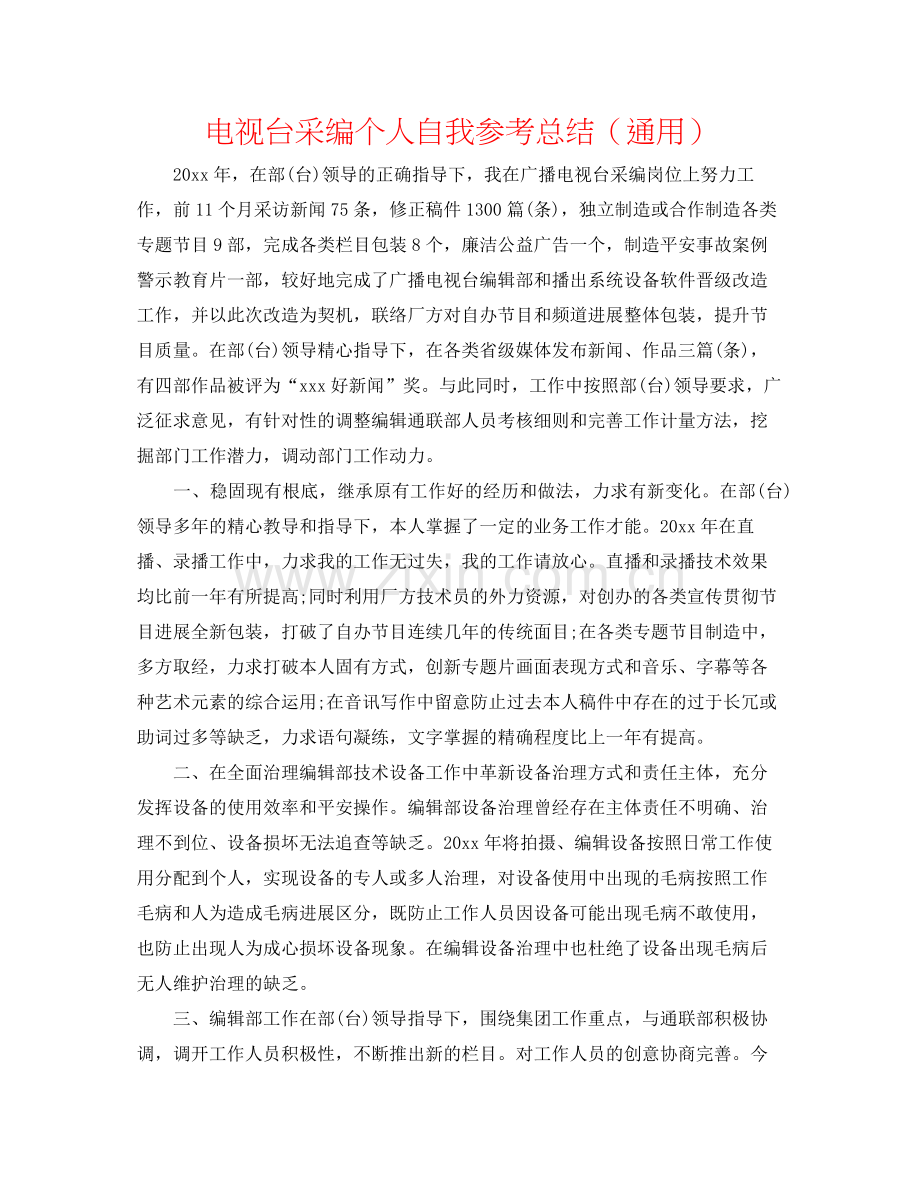 电视台采编个人自我参考总结（通用）

20xx年，在部(台)领导的正确指导下，我在广播电视台采编岗位上努力工作，前11个月采访新闻75条，修正稿件1300篇(条)，独立制造或合作制造各类专题节目9部，完成各类栏目包装8个，廉洁公益广告一个，制造平安事故案例警示教育片一部，较好地完成了广播电视台编辑部和播出系统设备软件晋级改造工作，并以此次改造为契机，联络厂方对自办节目和频道进展整体包装，提升节目质量。在部(台)领导精心指导下，在各类省级媒体发布新闻、作品三篇(条)，有四部作品被评为“xxx好新闻”奖。与此同时，工作中按照部(台)领导要求，广泛征求意见，有针对性的调整编辑通联部人员考核细则和完善工作计量方法，挖掘部门工作潜力，调动部门工作动力。

一、稳固现有根底，继承原有工作好的经历和做法，力求有新变化。在部(台)领导多年的精心教导和指导下，本人掌握了一定的业务工作才能。20xx年在直播、录播工作中，力求我的工作无过失，我的工作请放心。直播和录播技术效果均比前一年有所提高;同时利用厂方技术员的外力资源，对创办的各类宣传贯彻节目进展全新包装，打破了自办节目连续几年的传统面目;在各类专题节目制造中，多方取经，力求打破本人固有方式，创新专题片画面表现方式和音乐、字幕等各种艺术元素的综合运用;在音讯写作中留意防止过去本人稿件中存在的过于长冗或助词过多等缺乏，力求语句凝练，文字掌握的精确程度比上一年有提高。

二、在全面治理编辑部技术设备工作中革新设备治理方式和责任主体，充分发挥设备的使用效率和平安操作。编辑部设备治理曾经存在主体责任不明确、治理不到位、设备损坏无法追查等缺乏。20xx年将拍摄、编辑设备按照日常工作使用分配到个人，实现设备的专人或多人治理，对设备使用中出现的毛病按照工作毛病和人为造成毛病进展区分，既防止工作人员因设备可能出现毛病不敢使用，也防止出现人为成心损坏设备现象。在编辑设备治理中也杜绝了设备出现毛病后无人维护治理的缺乏。

三、编辑部工作在部(台)领导指导下，围绕集团工作重点，与通联部积极协调，调开工作人员积极性，不断推出新的栏目。对工作人员的创意协商完善。今

www.zixin.com.cn